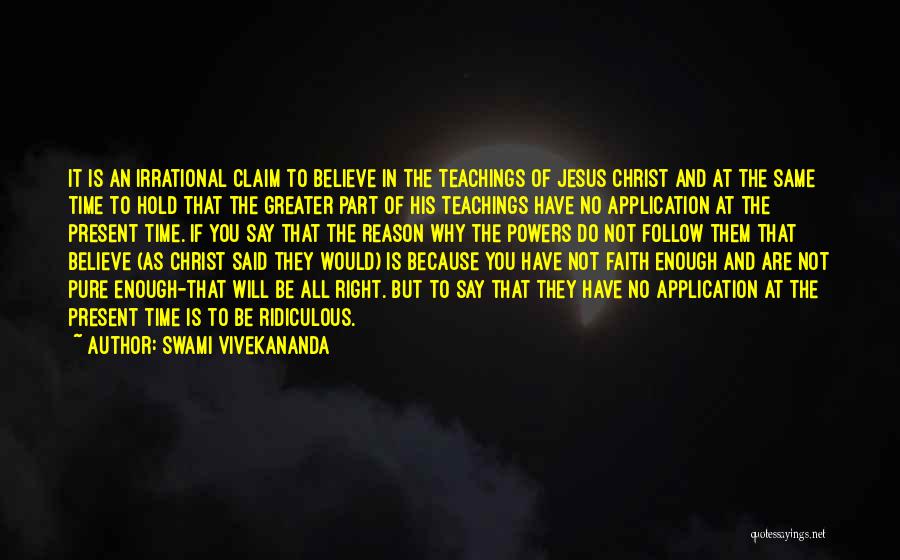 IT IS AN IRRATIONAL CLAIM TO BELIEVE IN THE TEACHINGS OF JESUS CHRIST AND AT THE SAME TIME TO HOLD THAT THE GREATER PART OF HIS TEACHINGS HAVE NO APPLICATION AT THE PRESENT TIME. IF YOU SAY THAT THE REASON WHY THE POWERS DO NOT FOLLOW THEM THAT BELIEVE (AS CHRIST SAID THEY WOULD) IS BECAUSE YOU HAVE NOT FAITH ENOUGH AND ARE NOT PURE ENOUGH-THAT WILL BE ALL RIGHT. BUT TO SAY THAT THEY HAVE NO APPLICATION AT THE PRESENT TIME IS TO BE RIDICULOUS.

~ AUTHOR: SWAMI VIVEKANANDA

quotessayings.net